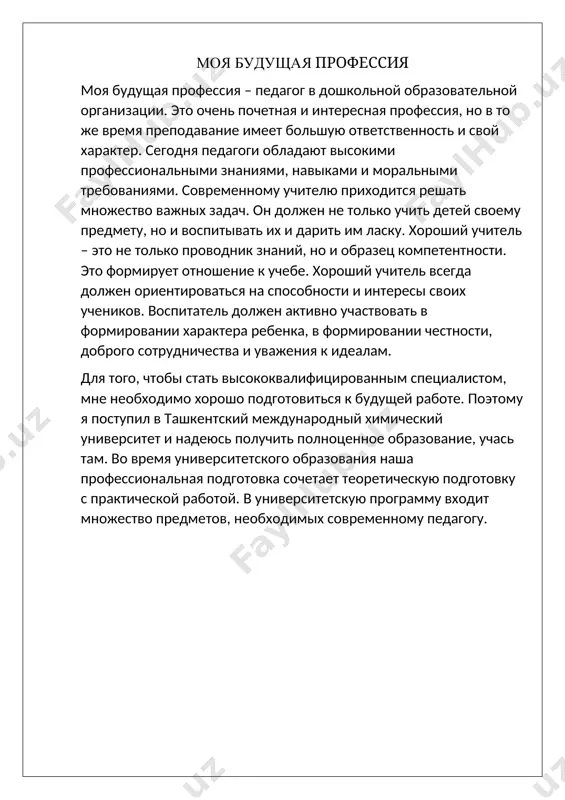 МОЯ БУДУЩАЯ ПРОФЕССИЯ

Моя будущая профессия – педагог в дошкольной образовательной организации. Это очень почетная и интересная профессия, но в то же время преподавание имеет большую ответственность и свой характер. Сегодня педагоги обладают высокими профессиональными знаниями, навыками и моральными требованиями. Современному учителю приходится решать множество важных задач. Он должен не только учить детей своему предмету, но и воспитывать их и дарить им ласку. Хороший учитель – это не только проводник знаний, но и образец компетентности. Это формирует отношение к учебе. Хороший учитель всегда должен ориентироваться на способности и интересы своих учеников. Воспитатель должен активно участвовать в формировании характера ребенка, в формировании честности, доброго сотрудничества и уважения к идеалам.

Для того, чтобы стать высококвалифицированным специалистом, мне необходимо хорошо подготовиться к будущей работе. Поэтому я поступил в Ташкентский международный химический университет и надеюсь получить полноценное образование, учась там. Во время университетского образования наша профессиональная подготовка сочетает теоретическую подготовку с практической работой. В университетскую программу входит множество предметов, необходимых современному педагогу.

FaylHub.uz